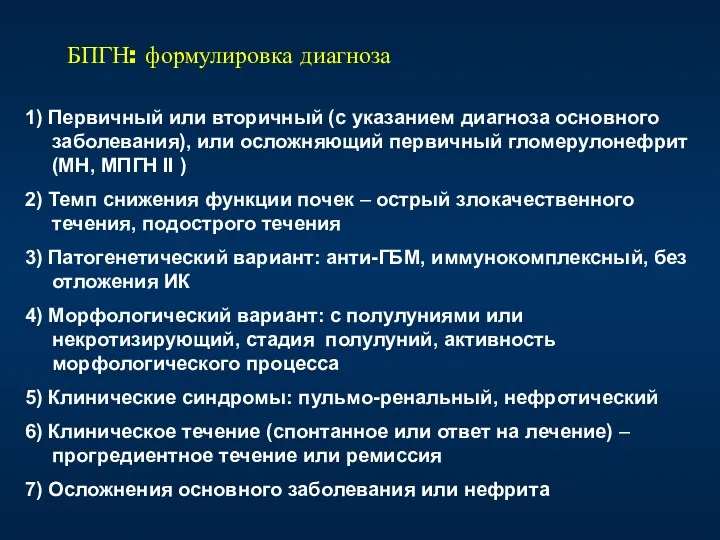 БПГН: формулировка диагноза

1) Первичный или вторичный (с указанием диагноза основного заболевания), или осложняющий первичный гломерулонефрит (МН, МПГН II )

2) Темп снижения функции почек – острый злокачественного течения, подострого течения

3) Патогенетический вариант: анти-ГБМ, иммунокомплексный, без отложения ИК

4) Морфологический вариант: с полулуниями или некротизирующий, стадия полулуний, активность морфологического процесса

5) Клинические синдромы: пульмо-ренальный, нефротический

6) Клиническое течение (спонтанное или ответ на лечение) – прогредиентное течение или ремиссия

7) Осложнения основного заболевания или нефрита